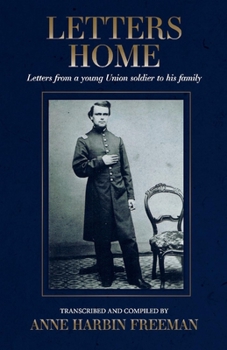 LETTERS HOME

Letters from a young Union soldier to his family

TRANSCRIBED AND COMPILED BY

ANNE HARBIN FREEMAN